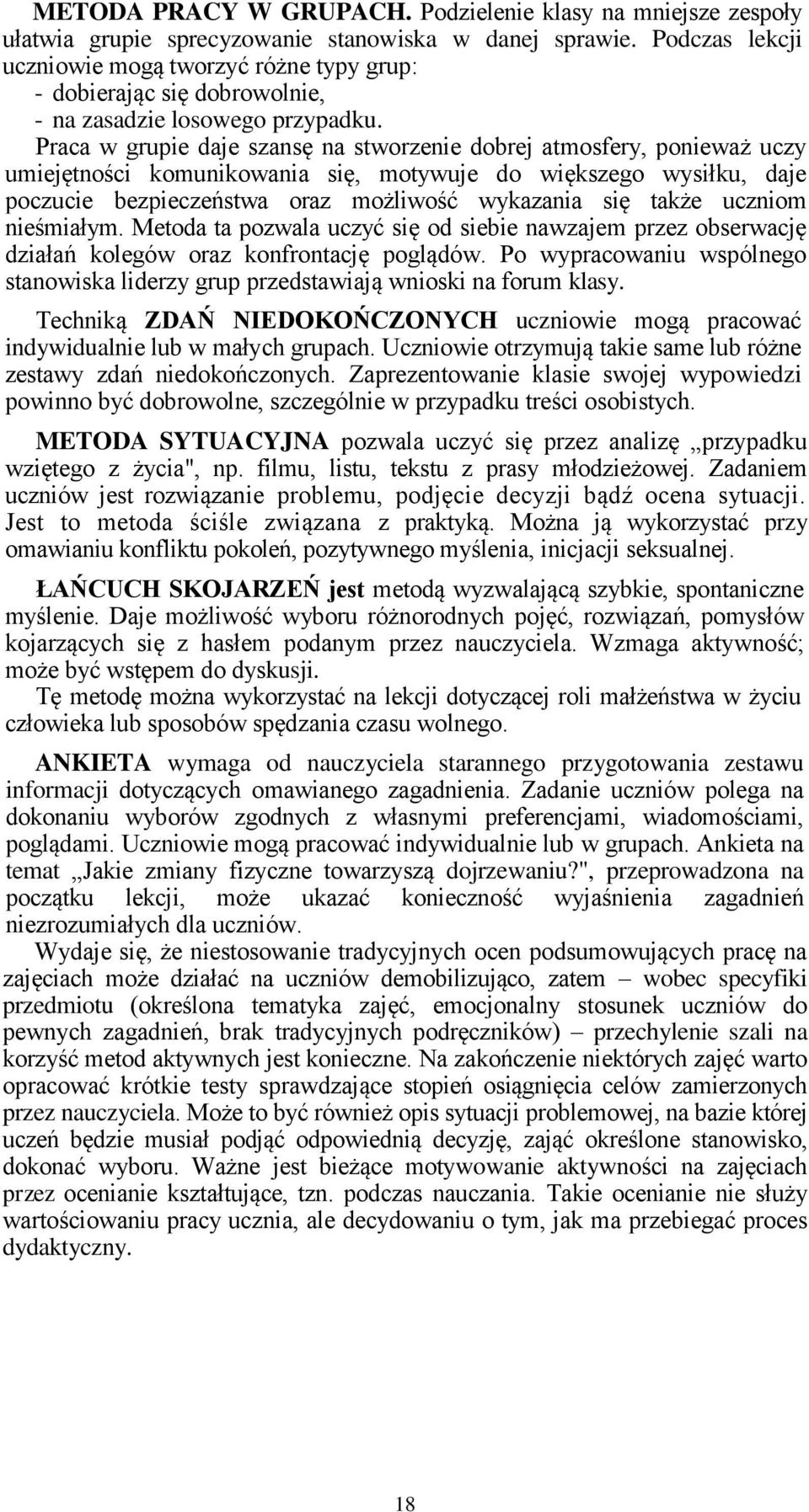 METODA PRACY W GRUPACH. Podzielenie klasy na mniejsze zespoły ułatwia grupie sprecyzowanie stanowiska w danej sprawie. Podczas lekcji uczniowie mogą tworzyć różne typy grup:
- dobierając się dobrowolnie,
- na zasadzie losowego przypadku.

Praca w grupie daje szansę na stworzenie dobrej atmosfery, ponieważ uczy umiejętności komunikowania się, motywuje do większego wysiłku, daje poczucie bezpieczeństwa oraz możliwość wykazania się także uczniom nieśmiałym. Metoda ta pozwala uczyć się od siebie nawzajem przez obserwację działań kolegów oraz konfrontację poglądów. Po wypracowaniu wspólnego stanowiska liderzy grup przedstawiają wnioski na forum klasy.

Techniką ZDAŃ NIEDOKOŃCZONYCH uczniowie mogą pracować indywidualnie lub w małych grupach. Uczniowie otrzymują takie same lub różne zestawy zdań niedokończonych. Zaprezentowanie klasie swojej wypowiedzi powinno być dobrowolne, szczególnie w przypadku treści osobistych.

METODA SYTUACYJNA pozwala uczyć się przez analizę „przypadku wziętego z życia", np. filmu, listu, tekstu z prasy młodzieżowej. Zadaniem uczniów jest rozwiązanie problemu, podjęcie decyzji bądź ocena sytuacji. Jest to metoda ściśle związana z praktyką. Można ją wykorzystać przy omawianiu konfliktu pokoleń, pozytywnego myślenia, inicjacji seksualnej.

ŁAŃCUCH SKOJARZEŃ jest metodą wyzwalającą szybkie, spontaniczne myślenie. Daje możliwość wyboru różnorodnych pojęć, rozwiązań, pomysłów kojarzących się z hasłem podanym przez nauczyciela. Wzmaga aktywność; może być wstępem do dyskusji.

Tę metodę można wykorzystać na lekcji dotyczącej roli małżeństwa w życiu człowieka lub sposobów spędzania czasu wolnego.

ANKIETA wymaga od nauczyciela starannego przygotowania zestawu informacji dotyczących omawianego zagadnienia. Zadanie uczniów polega na dokonaniu wyborów zgodnych z własnymi preferencjami, wiadomościami, poglądami. Uczniowie mogą pracować indywidualnie lub w grupach. Ankieta na temat „Jakie zmiany fizyczne towarzyszą dojrzewaniu?", przeprowadzona na początku lekcji, może ukazać konieczność wyjaśnienia zagadnień niezrozumiałych dla uczniów.

Wydaje się, że niestosowanie tradycyjnych ocen podsumowujących pracę na zajęciach może działać na uczniów demobilizująco, zatem – wobec specyfiki przedmiotu (określona tematyka zajęć, emocjonalny stosunek uczniów do pewnych zagadnień, brak tradycyjnych podręczników) – przechylenie szali na korzyść metod aktywnych jest konieczne. Na zakończenie niektórych zajęć warto opracować krótkie testy sprawdzające stopień osiągnięcia celów zamierzonych przez nauczyciela. Może to być również opis sytuacji problemowej, na bazie której uczeń będzie musiał podjąć odpowiednią decyzję, zająć określone stanowisko, dokonać wyboru. Ważne jest bieżące motywowanie aktywności na zajęciach przez ocenianie kształtujące, tzn. podczas nauczania. Takie ocenianie nie służy wartościowaniu pracy ucznia, ale decydowaniu o tym, jak ma przebiegać proces dydaktyczny.

18